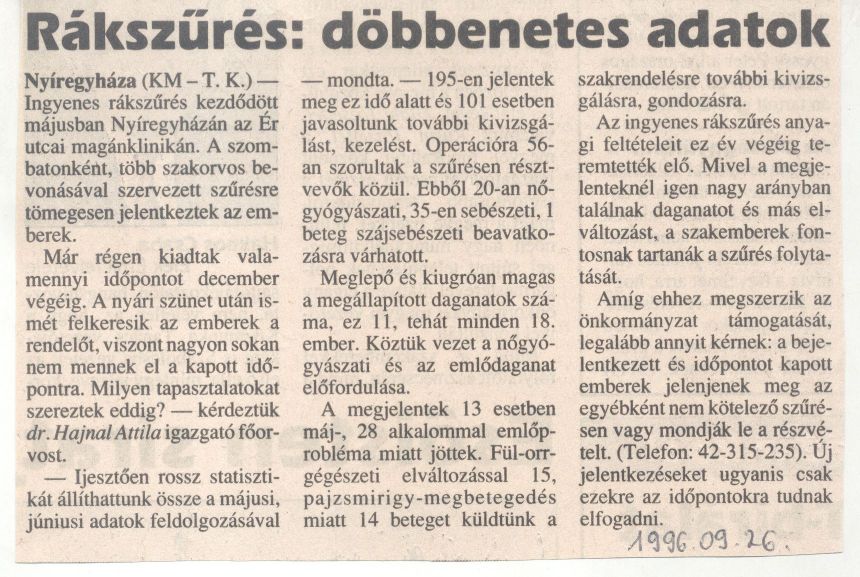 Rákszűrés: döbbenetes adatok

Nyíregyháza (KM – T. K.) — Ingyenes rákszűrés kezdődött májusban Nyíregyházán az Ér utcai magánklinikán. A szombatonként, több szakorvos bevonásával szervezett szűrésre tömegesen jelentkeztek az emberek.

Már régen kiadtak valamennyi időpontot december végéig. A nyári szünet után ismét felkeresik az emberek a rendelőt, viszont nagyon sokan nem mennek el a kapott időpontra. Milyen tapasztalatokat szereztek eddig? — kérdeztük dr. Hajnal Attila igazgató főorvost.

— Ijesztően rossz statisztikát állíthattunk össze a májusi, júniusi adatok feldolgozásával — mondta. — 195-en jelentek meg ez idő alatt és 101 esetben javasoltunk további kivizsgálást, kezelést. Operációra 56-an szorultak a szűrésen résztvevők közül. Ebből 20-an nőgyógyászati, 35-en sebészeti, 1 beteg szájsebészeti beavatkozásra várhatott.

Meglepő és kiugróan magas a megállapított daganatok száma, ez 11, tehát minden 18. ember. Köztük vezet a nőgyógyászati és az emlődaganat előfordulása.

A megjelentek 13 esetben máj-, 28 alkalommal emlőprobléma miatt jöttek. Fül-orr-gégészeti elváltozással 15, pajzsmirigy-megbetegedés miatt 14 beteget küldtünk a szakrendelésre további kivizsgálásra, gondozásra.

Az ingyenes rákszűrés anyagi feltételeit ez év végéig teremtették elő. Mivel a megjelenteknél igen nagy arányban találnak daganatot és más elváltozást, a szakemberek fontosnak tartanák a szűrés folytatását.

Amíg ehhez megszerzik az önkormányzat támogatását, legalább annyit kérnek: a bejelentkezett és időpontot kapott emberek jelenjenek meg az egyébként nem kötelező szűrésen vagy mondják le a részvételt. (Telefon: 42-315-235). Új jelentkezéseket ugyanis csak ezekre az időpontokra tudnak elfogadni.

1996.09.26.